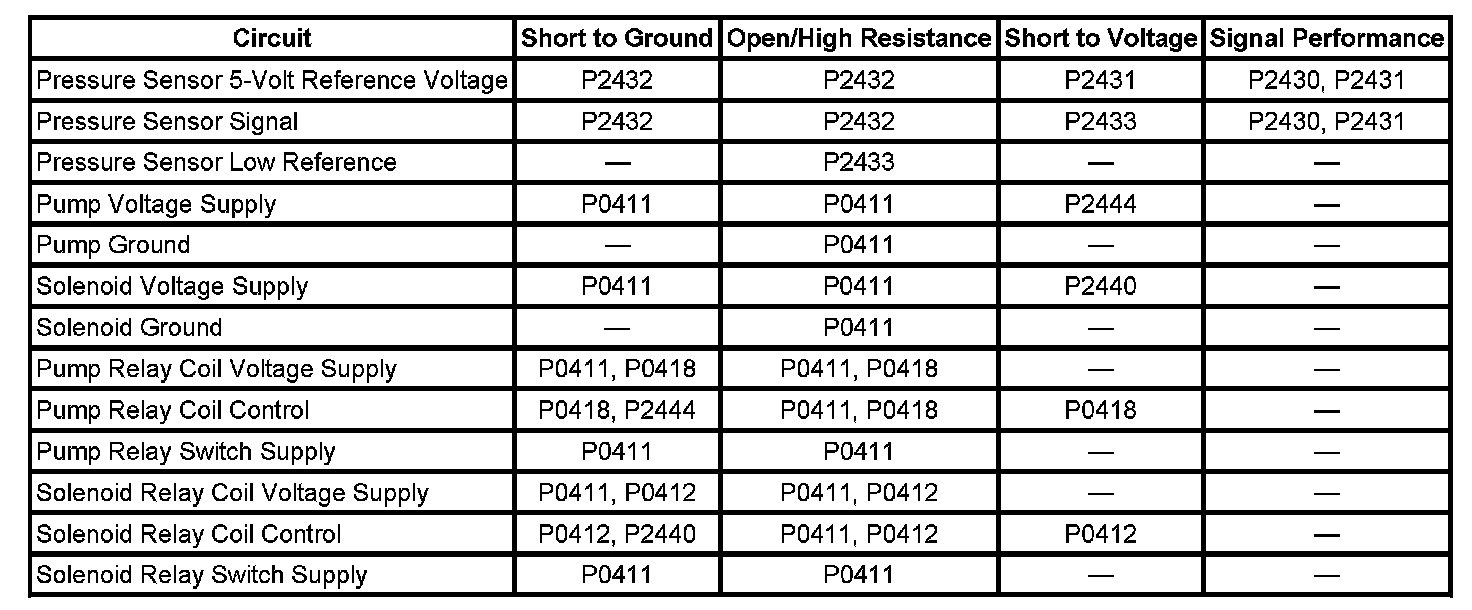 | Circuit | Short to Ground | Open/High Resistance | Short to Voltage | Signal Performance |
|---|---|---|---|---|
| Pressure Sensor 5-Volt Reference Voltage | P2432 | P2432 | P2431 | P2430, P2431 |
| Pressure Sensor Signal | P2432 | P2432 | P2433 | P2430, P2431 |
| Pressure Sensor Low Reference | — | P2433 | — | — |
| Pump Voltage Supply | P0411 | P0411 | P2444 | — |
| Pump Ground | — | P0411 | — | — |
| Solenoid Voltage Supply | P0411 | P0411 | P2440 | — |
| Solenoid Ground | — | P0411 | — | — |
| Pump Relay Coil Voltage Supply | P0411, P0418 | P0411, P0418 | — | — |
| Pump Relay Coil Control | P0418, P2444 | P0411, P0418 | P0418 | — |
| Pump Relay Switch Supply | P0411 | P0411 | — | — |
| Solenoid Relay Coil Voltage Supply | P0411, P0412 | P0411, P0412 | — | — |
| Solenoid Relay Coil Control | P0412, P2440 | P0411, P0412 | P0412 | — |
| Solenoid Relay Switch Supply | P0411 | P0411 | — | — |